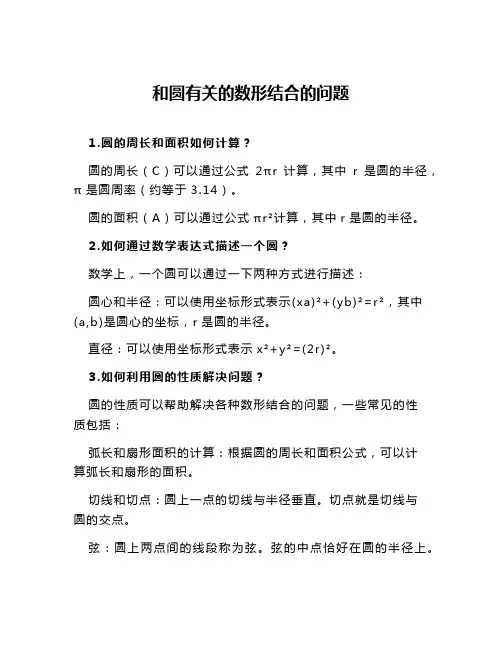 和圆有关的数形结合的问题

1.圆的周长和面积如何计算？

圆的周长（C）可以通过公式 $2\pi r$ 计算，其中 r 是圆的半径，π 是圆周率（约等于 3.14）。

圆的面积（A）可以通过公式 $\pi r^2$计算，其中 r 是圆的半径。

2.如何通过数学表达式描述一个圆？

数学上，一个圆可以通过一下两种方式进行描述：

圆心和半径：可以使用坐标形式表示$(xa)^2+(yb)^2=r^2$，其中(a,b)是圆心的坐标，r 是圆的半径。

直径：可以使用坐标形式表示 $x^2+y^2=(2r)^2$。

3.如何利用圆的性质解决问题？

圆的性质可以帮助解决各种数形结合的问题，一些常见的性质包括：

弧长和扇形面积的计算：根据圆的周长和面积公式，可以计算弧长和扇形的面积。

切线和切点：圆上一点的切线与半径垂直。切点就是切线与圆的交点。

弦：圆上两点间的线段称为弦。弦的中点恰好在圆的半径上。